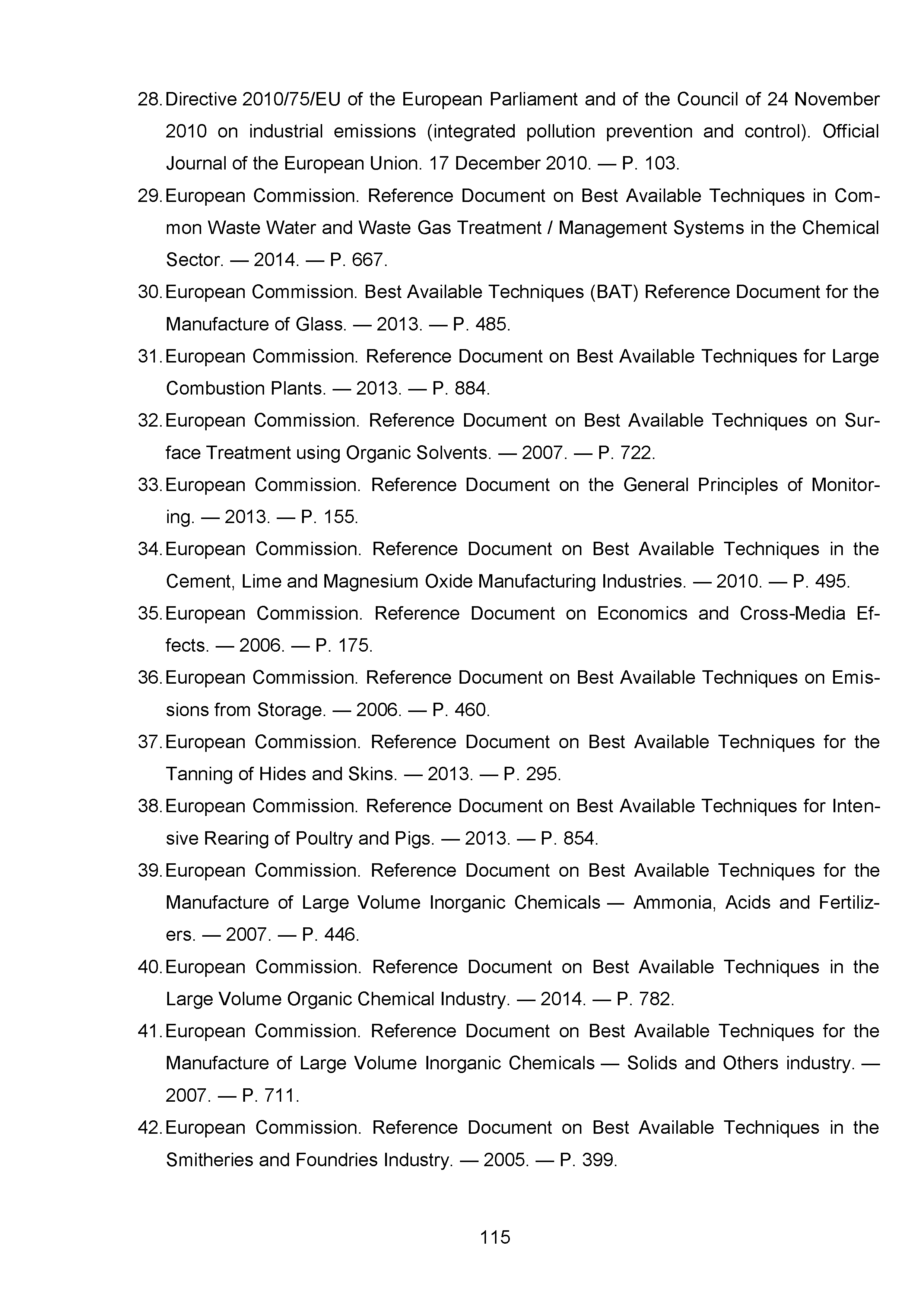 28. Directive 2010/75/EU of the European Parliament and of the Council of 24 November 2010 on industrial emissions (integrated pollution prevention and control). Official Journal of the European Union. 17 December 2010. — P. 103.
29. European Commission. Reference Document on Best Available Techniques in Common Waste Water and Waste Gas Treatment / Management Systems in the Chemical Sector. — 2014. — P. 667.
30. European Commission. Best Available Techniques (BAT) Reference Document for the Manufacture of Glass. — 2013. — P. 485.
31. European Commission. Reference Document on Best Available Techniques for Large Combustion Plants. — 2013. — P. 884.
32. European Commission. Reference Document on Best Available Techniques on Surface Treatment using Organic Solvents. — 2007. — P. 722.
33. European Commission. Reference Document on the General Principles of Monitoring. — 2013. — P. 155.
34. European Commission. Reference Document on Best Available Techniques in the Cement, Lime and Magnesium Oxide Manufacturing Industries. — 2010. — P. 495.
35. European Commission. Reference Document on Economics and Cross-Media Effects. — 2006. — P. 175.
36. European Commission. Reference Document on Best Available Techniques on Emissions from Storage. — 2006. — P. 460.
37. European Commission. Reference Document on Best Available Techniques for the Tanning of Hides and Skins. — 2013. — P. 295.
38. European Commission. Reference Document on Best Available Techniques for Intensive Rearing of Poultry and Pigs. — 2013. — P. 854.
39. European Commission. Reference Document on Best Available Techniques for the Manufacture of Large Volume Inorganic Chemicals — Ammonia, Acids and Fertilizers. — 2007. — P. 446.
40. European Commission. Reference Document on Best Available Techniques in the Large Volume Organic Chemical Industry. — 2014. — P. 782.
41. European Commission. Reference Document on Best Available Techniques for the Manufacture of Large Volume Inorganic Chemicals — Solids and Others industry. — 2007. — P. 711.
42. European Commission. Reference Document on Best Available Techniques in the Smitheries and Foundries Industry. — 2005. — P. 399.

115